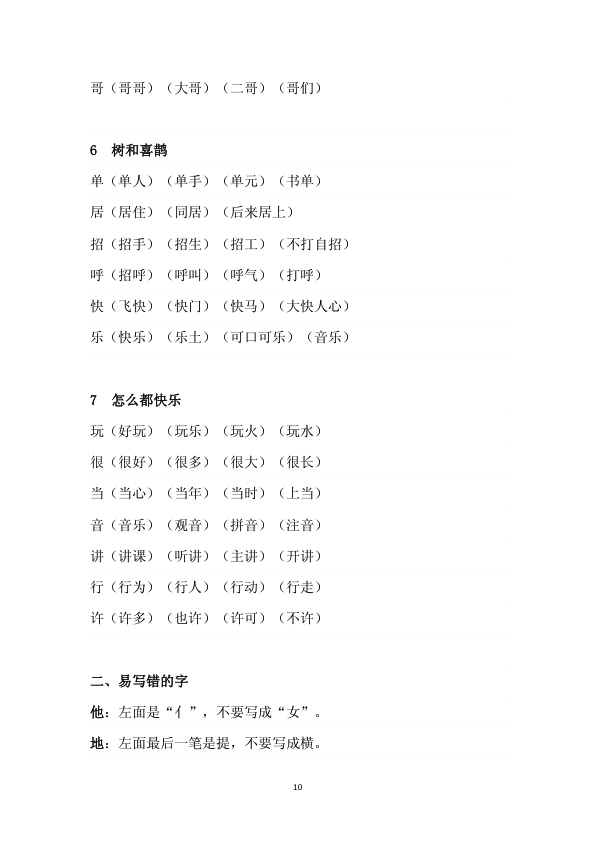 哥（哥哥）（大哥）（二哥）（哥们）

6 树和喜鹊

单（单人）（单手）（单元）（书单）

居（居住）（同居）（后来居上）

招（招手）（招生）（招工）（不打自招）

呼（招呼）（呼叫）（呼气）（打呼）

快（飞快）（快门）（快马）（大快人心）

乐（快乐）（乐土）（可口可乐）（音乐）

7 怎么都快乐

玩（好玩）（玩乐）（玩火）（玩水）

很（很好）（很多）（很大）（很长）

当（当心）（当年）（当时）（上当）

音（音乐）（观音）（拼音）（注音）

讲（讲课）（听讲）（主讲）（开讲）

行（行为）（行人）（行动）（行走）

许（许多）（也许）（许可）（不许）

二、易写错的字

他：左面是“亻”，不要写成“女”。

地：左面最后一笔是提，不要写成横。

10